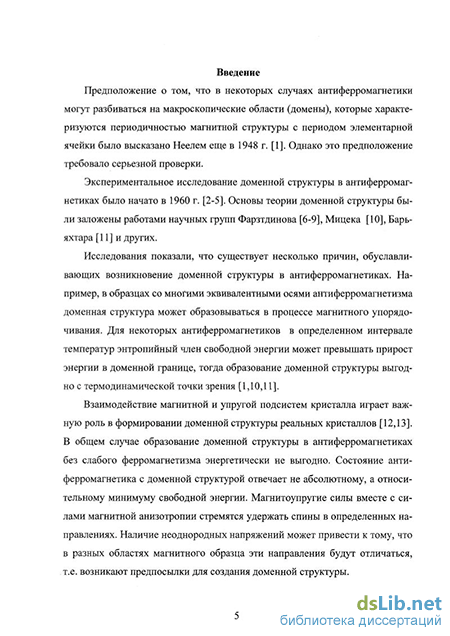 Введение

Предположение о том, что в некоторых случаях антиферромагнетики могут разбиваться на макроскопические области (домены), которые характеризуются периодичностью магнитной структуры с периодом элементарной ячейки было высказано Неелем еще в 1948 г. [1]. Однако это предположение требовало серьезной проверки.

Экспериментальное исследование доменной структуры в антиферромагнетиках было начато в 1960 г. [2-5]. Основы теории доменной структуры были заложены работами научных групп Фарзтдинова [6-9], Мицека [10], Барьяхтара [11] и других.

Исследования показали, что существует несколько причин, обуславливающих возникновение доменной структуры в антиферромагнетиках. Например, в образцах со многими эквивалентными осями антиферромагнетизма доменная структура может образовываться в процессе магнитного упорядочивания. Для некоторых антиферромагнетиков в определенном интервале температур энтропийный член свободной энергии может превышать прирост энергии в доменной границе, тогда образование доменной структуры выгодно с термодинамической точки зрения [1,10,11].

Взаимодействие магнитной и упругой подсистем кристалла играет важную роль в формировании доменной структуры реальных кристаллов [12,13]. В общем случае образование доменной структуры в антиферромагнетиках без слабого ферромагнетизма энергетически не выгодно. Состояние антиферромагнетика с доменной структурой отвечает не абсолютному, а относительному минимуму свободной энергии. Магнитоупругие силы вместе с силами магнитной анизотропии стремятся удержать спины в определенных направлениях. Наличие неоднородных напряжений может привести к тому, что в разных областях магнитного образца эти направления будут отличаться, т.е. возникают предпосылки для создания доменной структуры.

5

dsLib.net
библиотека диссертаций